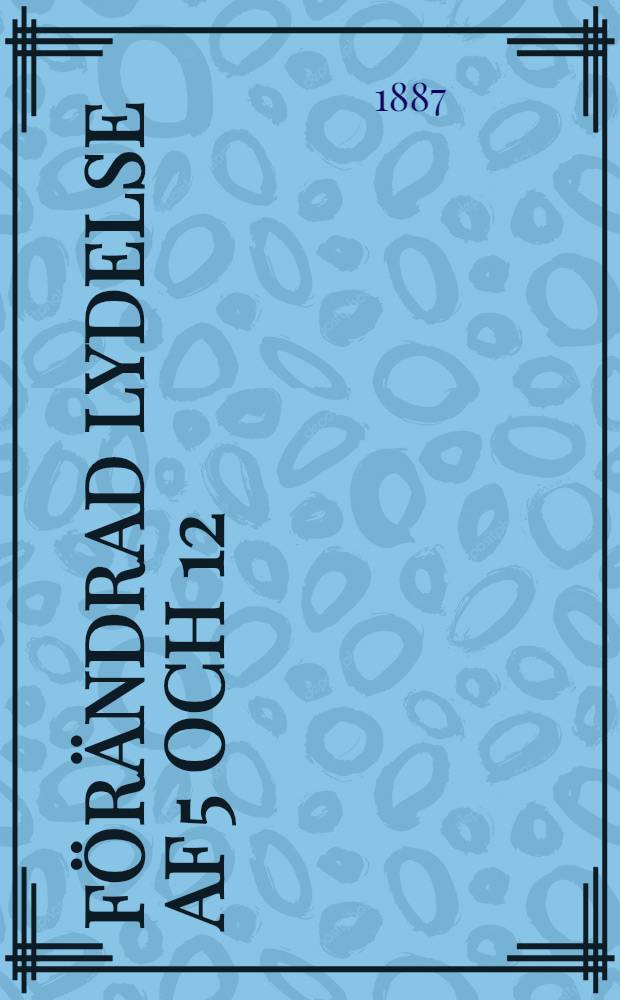 1887

FÖRÄNDRAD LYDELSE AF 5 OCH 12